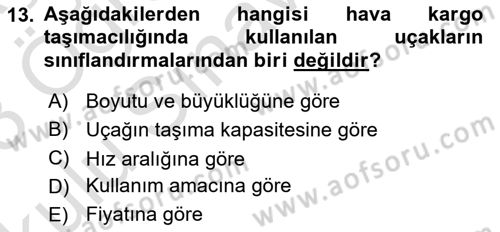 13. Aşağıdakilerden hangisi hava kargo taşımacılığında kullanılan uçakların sınıflandırmalarından biri değildir?

A) Boyutu ve büyüklüğüne göre
B) Uçağın taşıma kapasitesine göre
C) Hız aralığına göre
D) Kullanım amacına göre
E) Fiyatına göre

www.aofsoru.com